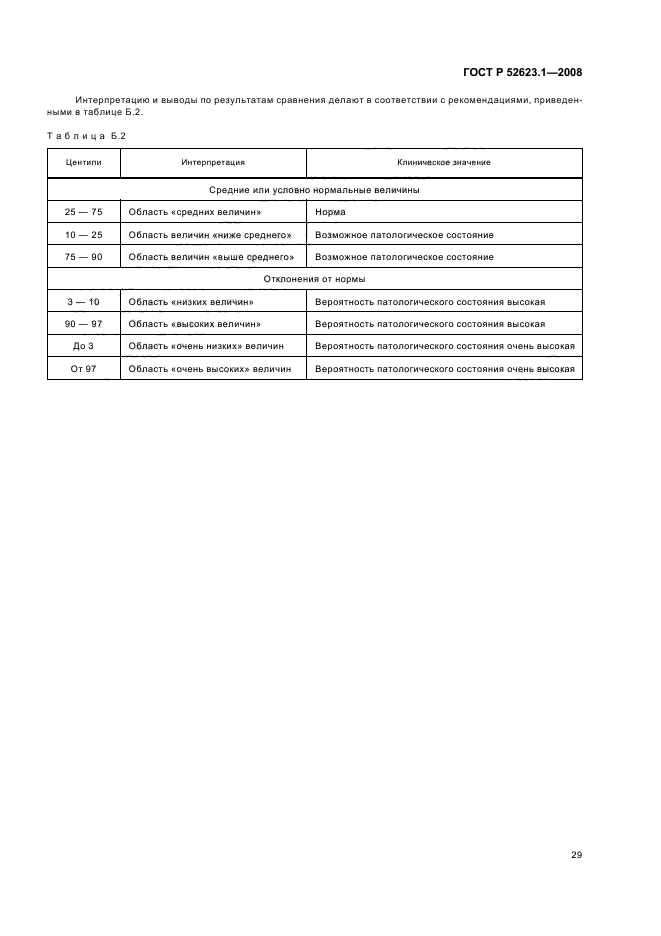 ГОСТ Р 52623.1—2008

Интерпретацию и выводы по результатам сравнения делают в соответствии с рекомендациями, приведенными в таблице Б.2.

Таблица Б.2

| Центили | Интерпретация | Клиническое значение |
|---|---|---|
| Средние или условно нормальные величины | | |
| 25 — 75 | Область «средних величин» | Норма |
| 10 — 25 | Область величин «ниже среднего» | Возможное патологическое состояние |
| 75 — 90 | Область величин «выше среднего» | Возможное патологическое состояние |
| Отклонения от нормы | | |
| 3 — 10 | Область «низких величин» | Вероятность патологического состояния высокая |
| 90 — 97 | Область «высоких величин» | Вероятность патологического состояния высокая |
| До 3 | Область «очень низких» величин | Вероятность патологического состояния очень высокая |
| От 97 | Область «очень высоких» величин | Вероятность патологического состояния очень высокая |

29